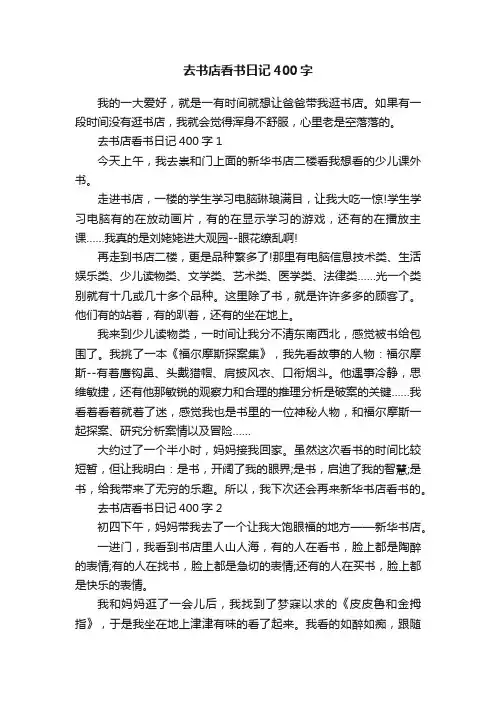 去书店看书日记400字

我的一大爱好，就是一有时间就想让爸爸带我逛书店。如果有一段时间没有逛书店，我就会觉得浑身不舒服，心里老是空落落的。

去书店看书日记400字 1

今天上午，我去崇和门上面的新华书店二楼看我想看的少儿课外书。

走进书店，一楼的学生学习电脑琳琅满目，让我大吃一惊!学生学习电脑有的在放动画片，有的在显示学习的游戏，还有的在播放主课……我真的是刘姥姥进大观园--眼花缭乱啊!

再走到书店二楼，更是品种繁多了!那里有电脑信息技术类、生活娱乐类、少儿读物类、文学类、艺术类、医学类、法律类……光一个类别就有十几或几十多个品种。这里除了书，就是许许多多的顾客了。他们有的站着，有的趴着，还有的坐在地上。

我来到少儿读物类，一时间让我分不清东南西北，感觉被书给包围了。我挑了一本《福尔摩斯探案集》，我先看故事的人物：福尔摩斯--有着鹰钩鼻、头戴猎帽、肩披风衣、口衔烟斗。他遇事冷静，思维敏捷，还有他那敏锐的观察力和合理的推理分析是破案的关键……我看着看着就着了迷，感觉我也是书里的一位神秘人物，和福尔摩斯一起探案、研究分析案情以及冒险……

大约过了一个半小时，妈妈接我回家。虽然这次看书的时间比较短暂，但让我明白：是书，开阔了我的眼界;是书，启迪了我的智慧;是书，给我带来了无穷的乐趣。所以，我下次还会再来新华书店看书的。

去书店看书日记400字 2

初四下午，妈妈带我去了一个让我大饱眼福的地方——新华书店。

一进门，我看到书店里人山人海，有的人在看书，脸上都是陶醉的表情;有的人在找书，脸上都是急切的表情;还有的人在买书，脸上都是快乐的表情。

我和妈妈逛了一会儿后，我找到了梦寐以求的《皮皮鲁和金拇指》，于是我坐在地上津津有味的看了起来。我看的如醉如痴，跟随